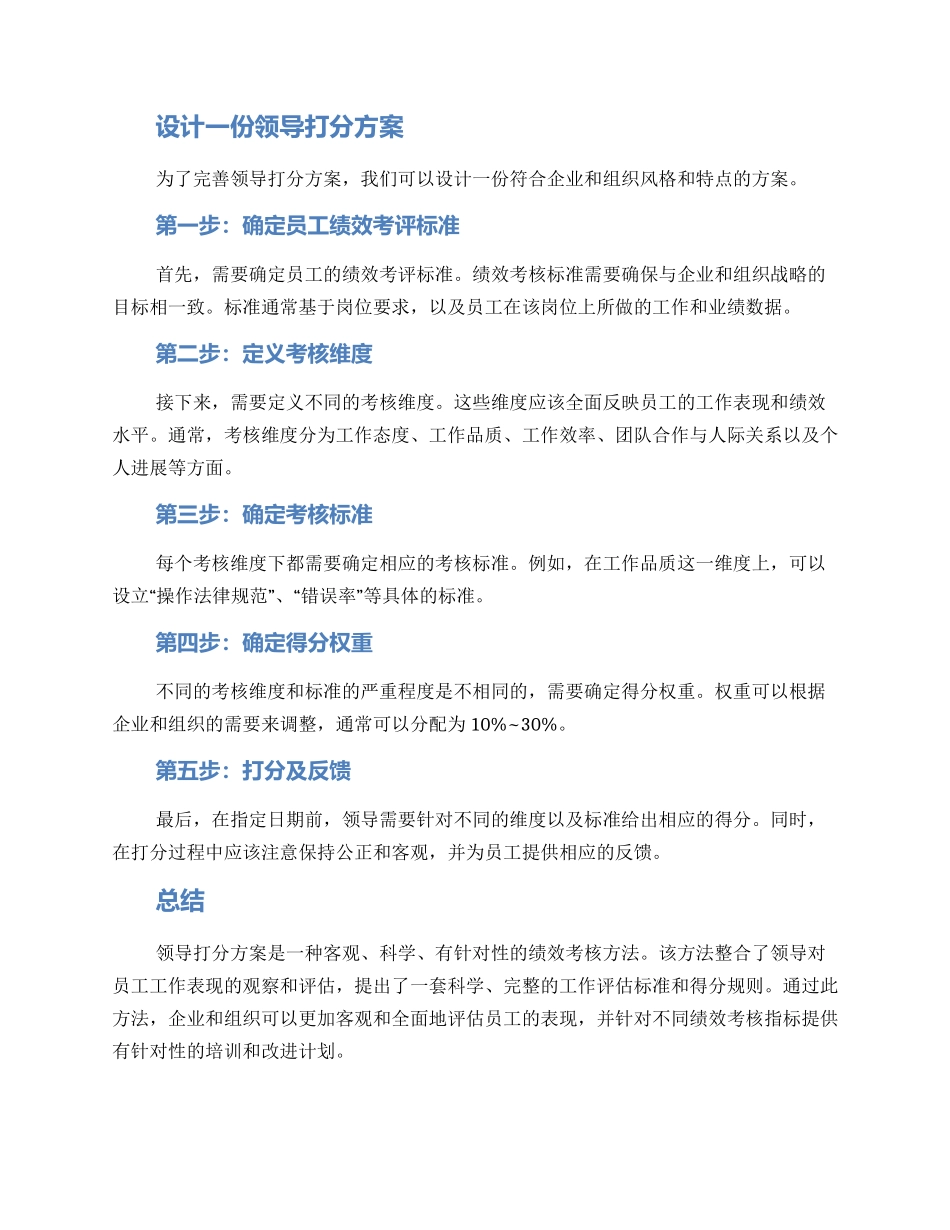 设计一份领导打分方案

为了完善领导打分方案，我们可以设计一份符合企业和组织风格和特点的方案。

第一步：确定员工绩效考评标准

首先，需要确定员工的绩效考评标准。绩效考核标准需要确保与企业和组织战略的目标相一致。标准通常基于岗位要求，以及员工在该岗位上所做的工作和业绩数据。

第二步：定义考核维度

接下来，需要定义不同的考核维度。这些维度应该全面反映员工的工作表现和绩效水平。通常，考核维度分为工作态度、工作品质、工作效率、团队合作与人际关系以及个人进展等方面。

第三步：确定考核标准

每个考核维度下都需要确定相应的考核标准。例如，在工作品质这一维度上，可以设立“操作法律规范”、“错误率”等具体的标准。

第四步：确定得分权重

不同的考核维度和标准的严重程度是不相同的，需要确定得分权重。权重可以根据企业和组织的需要来调整，通常可以分配为 10%~30%。

第五步：打分及反馈

最后，在指定日期前，领导需要针对不同的维度以及标准给出相应的得分。同时，在打分过程中应该注意保持公正和客观，并为员工提供相应的反馈。

总结

领导打分方案是一种客观、科学、有针对性的绩效考核方法。该方法整合了领导对员工工作表现的观察和评估，提出了一套科学、完整的工作评估标准和得分规则。通过此方法，企业和组织可以更加客观和全面地评估员工的表现，并针对不同绩效考核指标提供有针对性的培训和改进计划。